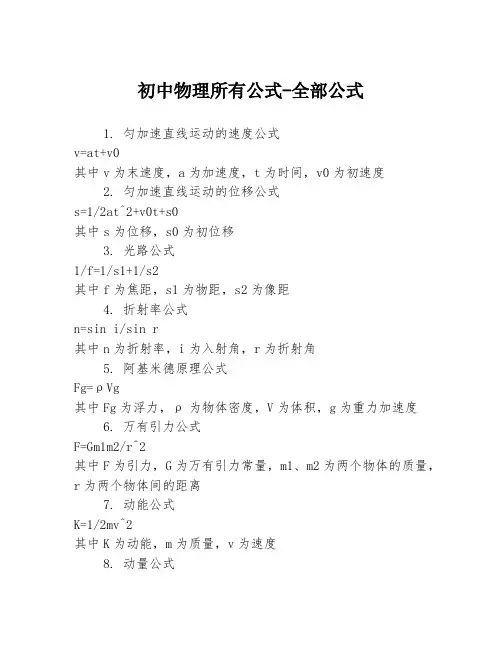 初中物理所有公式-全部公式

1. 匀加速直线运动的速度公式

v=at+v0

其中 v 为末速度，a 为加速度，t 为时间，v0 为初速度

2. 匀加速直线运动的位移公式

s=1/2at^2+v0t+s0

其中 s 为位移，s0 为初位移

3. 光路公式

1/f=1/s1+1/s2

其中 f 为焦距，s1 为物距，s2 为像距

4. 折射率公式

n=sin i/sin r

其中 n 为折射率，i 为入射角，r 为折射角

5. 阿基米德原理公式

Fg=ρVg

其中 Fg 为浮力，ρ 为物体密度，V 为体积，g 为重力加速度

6. 万有引力公式

F=Gm1m2/r^2

其中 F 为引力，G 为万有引力常量，m1、m2 为两个物体的质量，r 为两个物体间的距离

7. 动能公式

K=1/2mv^2

其中 K 为动能，m 为质量，v 为速度

8. 动量公式